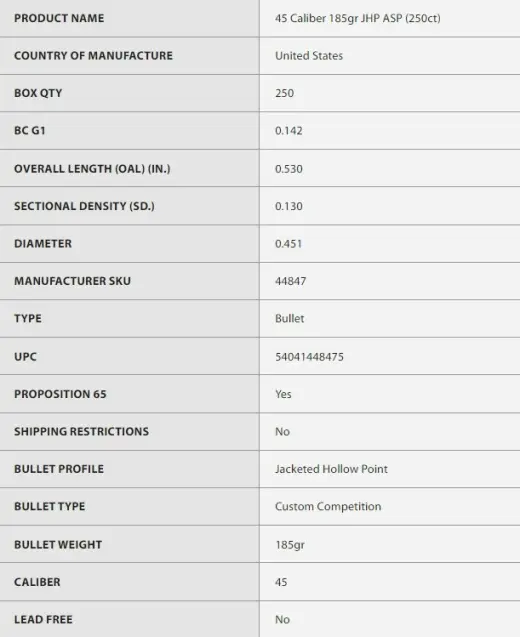 | PRODUCT NAME | 45 Caliber 185gr JHP ASP (250ct) |
|---|---|
| COUNTRY OF MANUFACTURE | United States |
| BOX QTY | 250 |
| BC G1 | 0.142 |
| OVERALL LENGTH (OAL) (IN.) | 0.530 |
| SECTIONAL DENSITY (SD.) | 0.130 |
| DIAMETER | 0.451 |
| MANUFACTURER SKU | 44847 |
| TYPE | Bullet |
| UPC | 54041448475 |
| PROPOSITION 65 | Yes |
| SHIPPING RESTRICTIONS | No |
| BULLET PROFILE | Jacketed Hollow Point |
| BULLET TYPE | Custom Competition |
| BULLET WEIGHT | 185gr |
| CALIBER | 45 |
| LEAD FREE | No |